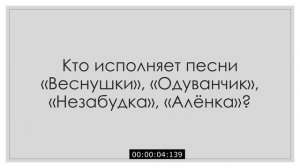 Кто исполняет песни «Веснушки», «Одуванчик», «Незабудка», «Алёнка»?

00:00:04:139